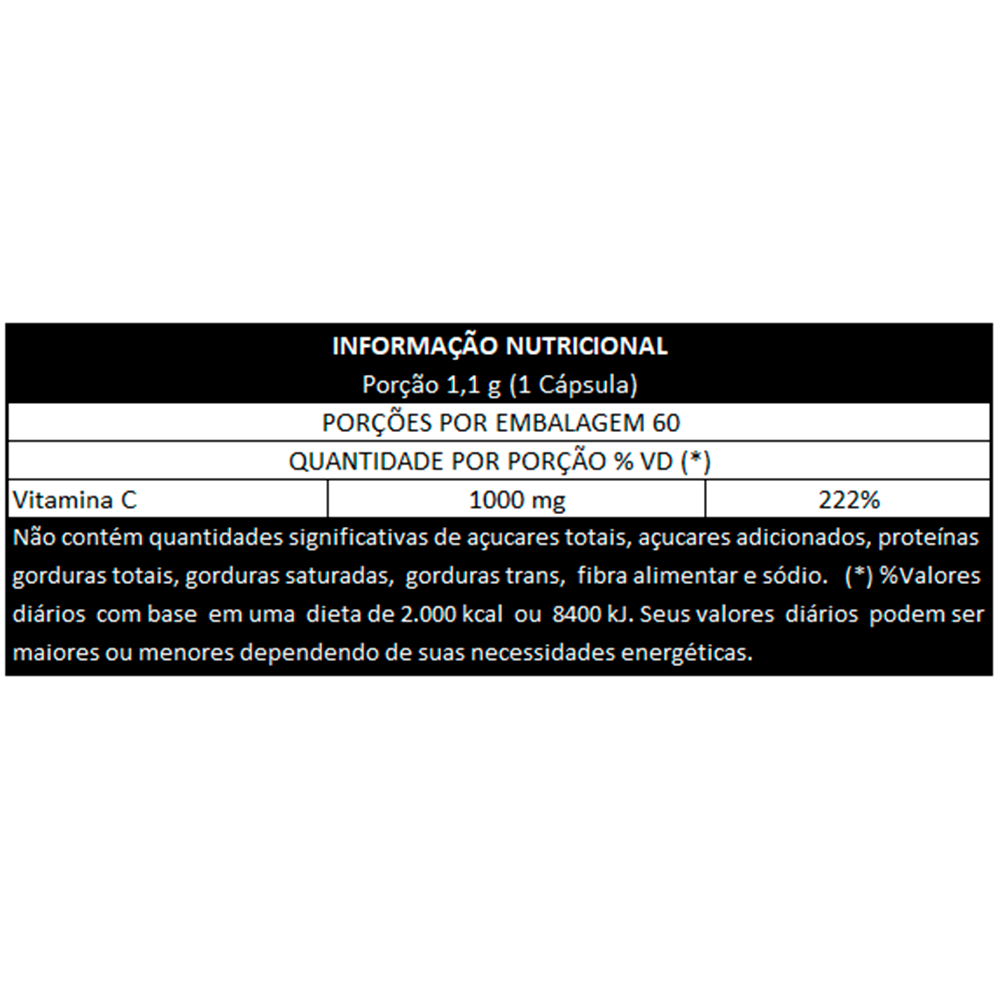 INFORMAÇÃO NUTRICIONAL
Porção 1,1 g (1 Cápsula)

PORÇÕES POR EMBALAGEM 60

QUANTIDADE POR PORÇÃO % VD (*)

| Vitamina C | 1000 mg | 222% |
|---|---|---|

Não contém quantidades significativas de açucares totais, açucares adicionados, proteínas gorduras totais, gorduras saturadas, gorduras trans, fibra alimentar e sódio. (*) %Valores diários com base em uma dieta de 2.000 kcal ou 8400 kJ. Seus valores diários podem ser maiores ou menores dependendo de suas necessidades energéticas.